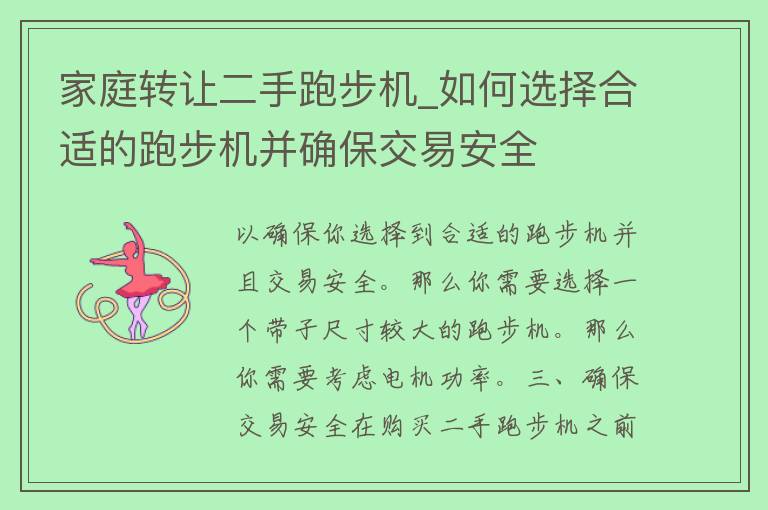 家庭转让二手跑步机_如何选择合适的跑步机并确保交易安全

以确保你选择到合适的跑步机并且交易安全。那么你需要选择一个带子尺寸较大的跑步机。那么你需要考虑电机功率。三、确保交易安全在购买二手跑步机之前